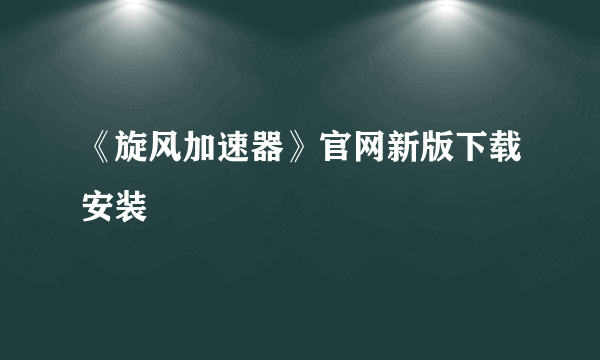 《旋风加速器》官网新版下载安装